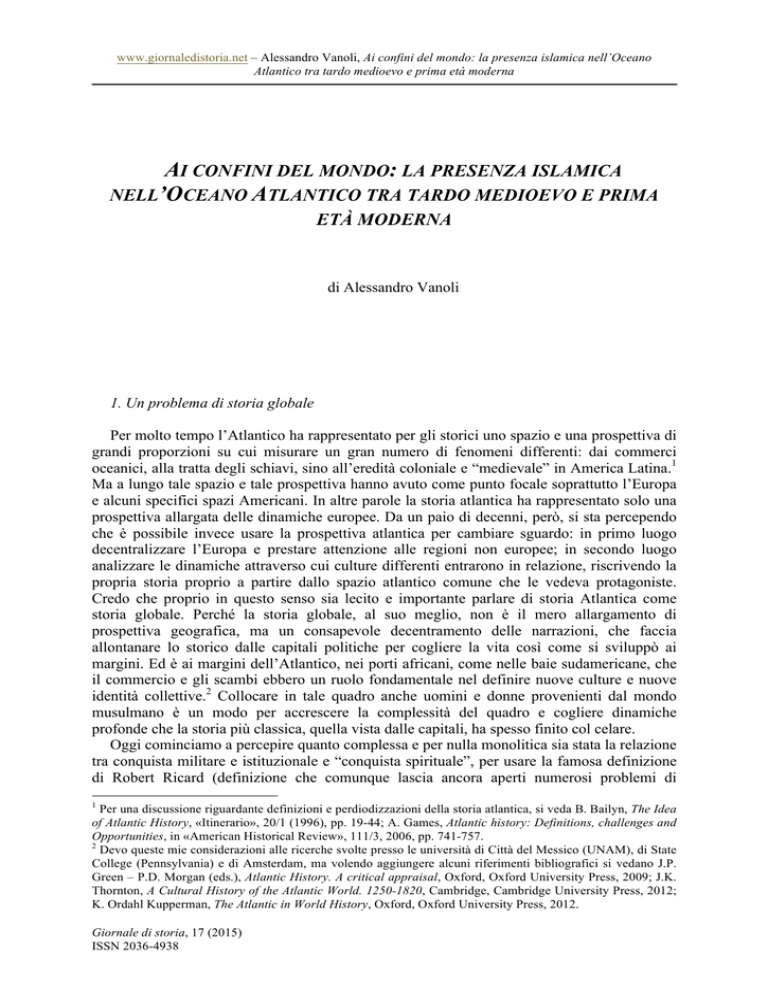 www.giornaledistoria.net – Alessandro Vanoli, Ai confini del mondo: la presenza islamica nell'Oceano Atlantico tra tardo medioevo e prima età moderna

AI CONFINI DEL MONDO: LA PRESENZA ISLAMICA NELL'OCEANO ATLANTICO TRA TARDO MEDIOEVO E PRIMA ETÀ MODERNA

di Alessandro Vanoli

1. Un problema di storia globale

Per molto tempo l'Atlantico ha rappresentato per gli storici uno spazio e una prospettiva di grandi proporzioni su cui misurare un gran numero di fenomeni differenti: dai commerci oceanici, alla tratta degli schiavi, sino all'eredità coloniale e "medievale" in America Latina.$^1$ Ma a lungo tale spazio e tale prospettiva hanno avuto come punto focale soprattutto l'Europa e alcuni specifici spazi Americani. In altre parole la storia atlantica ha rappresentato solo una prospettiva allargata delle dinamiche europee. Da un paio di decenni, però, si sta percependo che è possibile invece usare la prospettiva atlantica per cambiare sguardo: in primo luogo decentralizzare l'Europa e prestare attenzione alle regioni non europee; in secondo luogo analizzare le dinamiche attraverso cui culture differenti entrarono in relazione, riscrivendo la propria storia proprio a partire dallo spazio atlantico comune che le vedeva protagoniste. Credo che proprio in questo senso sia lecito e importante parlare di storia Atlantica come storia globale. Perché la storia globale, al suo meglio, non è il mero allargamento di prospettiva geografica, ma un consapevole decentramento delle narrazioni, che faccia allontanare lo storico dalle capitali politiche per cogliere la vita così come si sviluppò ai margini. Ed è ai margini dell'Atlantico, nei porti africani, come nelle baie sudamericane, che il commercio e gli scambi ebbero un ruolo fondamentale nel definire nuove culture e nuove identità collettive.$^2$ Collocare in tale quadro anche uomini e donne provenienti dal mondo musulmano è un modo per accrescere la complessità del quadro e cogliere dinamiche profonde che la storia più classica, quella vista dalle capitali, ha spesso finito col celare.

Oggi cominciamo a percepire quanto complessa e per nulla monolitica sia stata la relazione tra conquista militare e istituzionale e "conquista spirituale", per usare la famosa definizione di Robert Ricard (definizione che comunque lascia ancora aperti numerosi problemi di

$^1$ Per una discussione riguardante definizioni e perdiodizzazioni della storia atlantica, si veda B. Bailyn, The Idea of Atlantic History, «Itinerario», 20/1 (1996), pp. 19-44; A. Games, Atlantic history: Definitions, challenges and Opportunities, in «American Historical Review», 111/3, 2006, pp. 741-757.
$^2$ Devo queste mie considerazioni alle ricerche svolte presso le università di Città del Messico (UNAM), di State College (Pennsylvania) e di Amsterdam, ma volendo aggiungere alcuni riferimenti bibliografici si vedano J.P. Green – P.D. Morgan (eds.), Atlantic History. A critical appraisal, Oxford, Oxford University Press, 2009; J.K. Thornton, A Cultural History of the Atlantic World. 1250-1820, Cambridge, Cambridge University Press, 2012; K. Ordahl Kupperman, The Atlantic in World History, Oxford, Oxford University Press, 2012.

Giornale di storia, 17 (2015)
ISSN 2036-4938